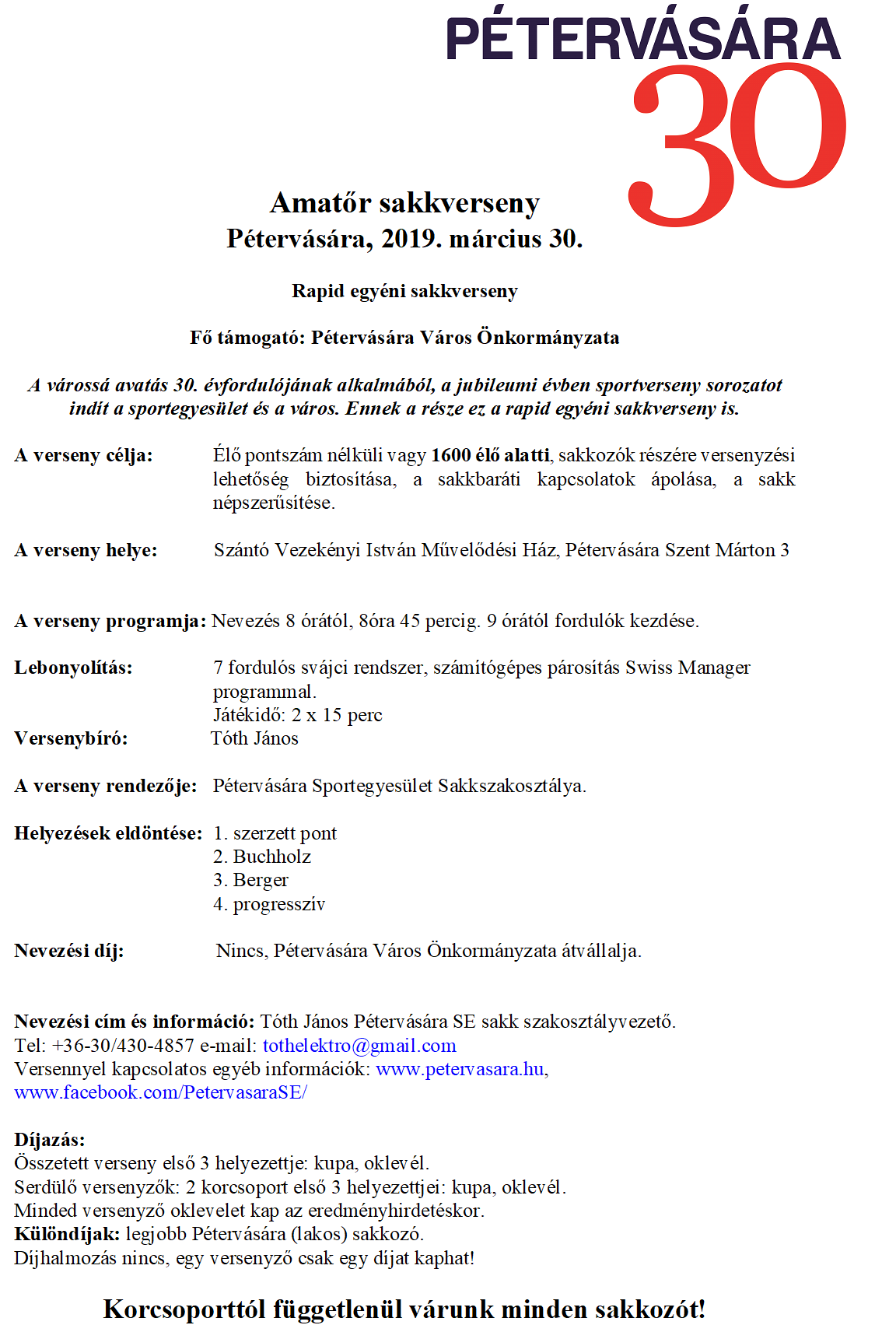 PÉTERVÁSÁRA
30

Amatőr sakkverseny
Pétervására, 2019. március 30.

Rapid egyéni sakkverseny

Fő támogató: Pétervására Város Önkormányzata

A várossá avatás 30. évfordulójának alkalmából, a jubileumi évben sportverseny sorozatot indít a sportegyesület és a város. Ennek a része ez a rapid egyéni sakkverseny is.

A verseny célja: Élő pontszám nélküli vagy 1600 élő alatti, sakkozók részére versenyzési lehetőség biztosítása, a sakkbaráti kapcsolatok ápolása, a sakk népszerűsítése.

A verseny helye: Szántó Vezekényi István Művelődési Ház, Pétervására Szent Márton 3

A verseny programja: Nevezés 8 órától, 8óra 45 percig. 9 órától fordulók kezdése.

Lebonyolítás: 7 fordulós svájci rendszer, számítógépes párosítás Swiss Manager programmal.
Játékidő: 2 x 15 perc
Versenybíró: Tóth János

A verseny rendezője: Pétervására Sportegyesület Sakkszakosztálya.

Helyezések eldöntése: 1. szerzett pont
2. Buchholz
3. Berger
4. progresszív

Nevezési díj: Nincs, Pétervására Város Önkormányzata átvállalja.

Nevezési cím és információ: Tóth János Pétervására SE sakk szakosztályvezető.
Tel: +36-30/430-4857 e-mail: tothelektro@gmail.com
Versennyel kapcsolatos egyéb információk: www.petervasara.hu, www.facebook.com/PetervasaraSE/

Díjazás:
Összetett verseny első 3 helyezettje: kupa, oklevél.
Serdülő versenyzők: 2 korcsoport első 3 helyezettjei: kupa, oklevél.
Minded versenyző oklevelet kap az eredményhirdetéskor.
Különdíjak: legjobb Pétervására (lakos) sakkozó.
Díjhalmozás nincs, egy versenyző csak egy díjat kaphat!

Korcsoporttól függetlenül várunk minden sakkozót!